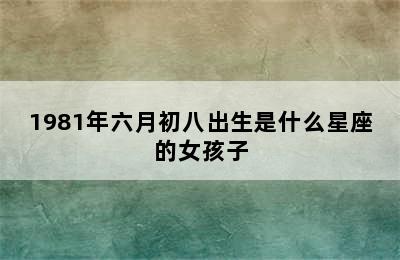 1981年六月初八出生是什么星座的女孩子